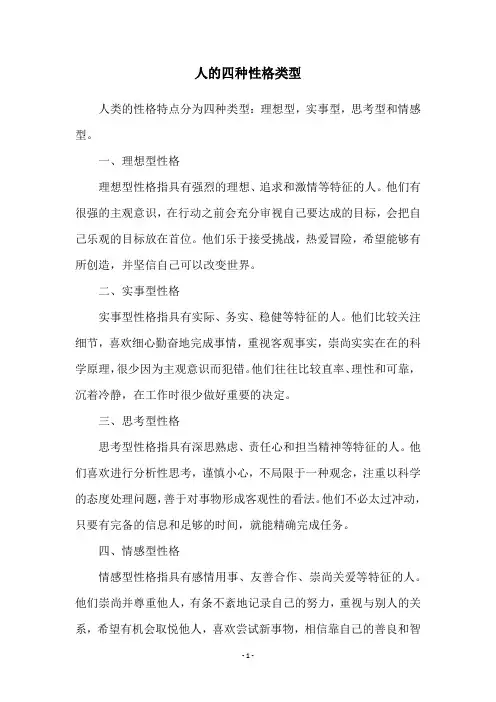 人的四种性格类型

人类的性格特点分为四种类型：理想型，实事型，思考型和情感型。

一、理想型性格

理想型性格指具有强烈的理想、追求和激情等特征的人。他们有很强的主观意识，在行动之前会充分审视自己要达成的目标，会把自己乐观的目标放在首位。他们乐于接受挑战，热爱冒险，希望能够有所创造，并坚信自己可以改变世界。

二、实事型性格

实事型性格指具有实际、务实、稳健等特征的人。他们比较关注细节，喜欢细心勤奋地完成事情，重视客观事实，崇尚实实在在的科学原理，很少因为主观意识而犯错。他们往往比较直率、理性和可靠，沉着冷静，在工作时很少做好重要的决定。

三、思考型性格

思考型性格指具有深思熟虑、责任心和担当精神等特征的人。他们喜欢进行分析性思考，谨慎小心，不局限于一种观念，注重以科学的态度处理问题，善于对事物形成客观性的看法。他们不必太过冲动，只要有完备的信息和足够的时间，就能精确完成任务。

四、情感型性格

情感型性格指具有感情用事、友善合作、崇尚关爱等特征的人。他们崇尚并尊重他人，有条不紊地记录自己的努力，重视与别人的关系，希望有机会取悦他人，喜欢尝试新事物，相信靠自己的善良和智

- 1 -